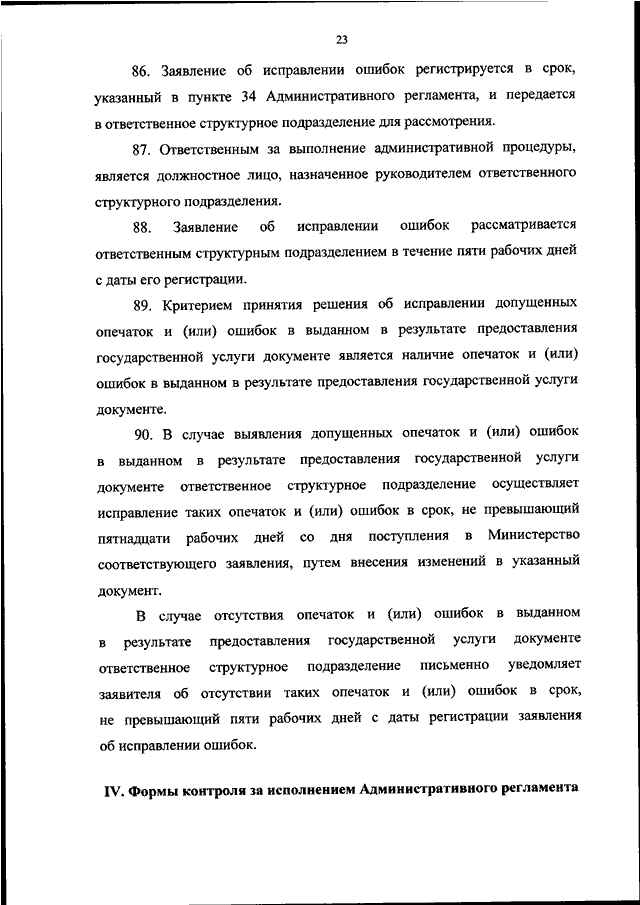 23

86. Заявление об исправлении ошибок регистрируется в срок, указанный в пункте 34 Административного регламента, и передается в ответственное структурное подразделение для рассмотрения.

87. Ответственным за выполнение административной процедуры, является должностное лицо, назначенное руководителем ответственного структурного подразделения.

88. Заявление об исправлении ошибок рассматривается ответственным структурным подразделением в течение пяти рабочих дней с даты его регистрации.

89. Критерием принятия решения об исправлении допущенных опечаток и (или) ошибок в выданном в результате предоставления государственной услуги документе является наличие опечаток и (или) ошибок в выданном в результате предоставления государственной услуги документе.

90. В случае выявления допущенных опечаток и (или) ошибок в выданном в результате предоставления государственной услуги документе ответственное структурное подразделение осуществляет исправление таких опечаток и (или) ошибок в срок, не превышающий пятнадцати рабочих дней со дня поступления в Министерство соответствующего заявления, путем внесения изменений в указанный документ.

В случае отсутствия опечаток и (или) ошибок в выданном в результате предоставления государственной услуги документе ответственное структурное подразделение письменно уведомляет заявителя об отсутствии таких опечаток и (или) ошибок в срок, не превышающий пяти рабочих дней с даты регистрации заявления об исправлении ошибок.

IV. Формы контроля за исполнением Административного регламента